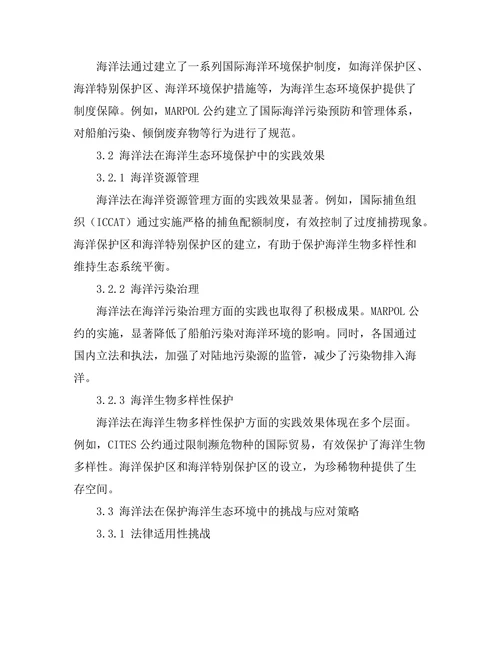 海洋法通过建立了一系列国际海洋环境保护制度，如海洋保护区、海洋特别保护区、海洋环境保护措施等，为海洋生态环境保护提供了制度保障。例如，MARPOL 公约建立了国际海洋污染预防和管理体系，对船舶污染、倾倒废弃物等行为进行了规范。

3.2 海洋法在海洋生态环境保护中的实践效果

3.2.1 海洋资源管理

海洋法在海洋资源管理方面的实践效果显著。例如，国际捕鱼组织（ICCAT）通过实施严格的捕鱼配额制度，有效控制了过度捕捞现象。海洋保护区和海洋特别保护区的建立，有助于保护海洋生物多样性和维持生态系统平衡。

3.2.2 海洋污染治理

海洋法在海洋污染治理方面的实践也取得了积极成果。MARPOL 公约的实施，显著降低了船舶污染对海洋环境的影响。同时，各国通过国内立法和执法，加强了对陆地污染源的监管，减少了污染物排入海洋。

3.2.3 海洋生物多样性保护

海洋法在海洋生物多样性保护方面的实践效果体现在多个层面。例如，CITES 公约通过限制濒危物种的国际贸易，有效保护了海洋生物多样性。海洋保护区和海洋特别保护区的设立，为珍稀物种提供了生存空间。

3.3 海洋法在保护海洋生态环境中的挑战与应对策略

3.3.1 法律适用性挑战